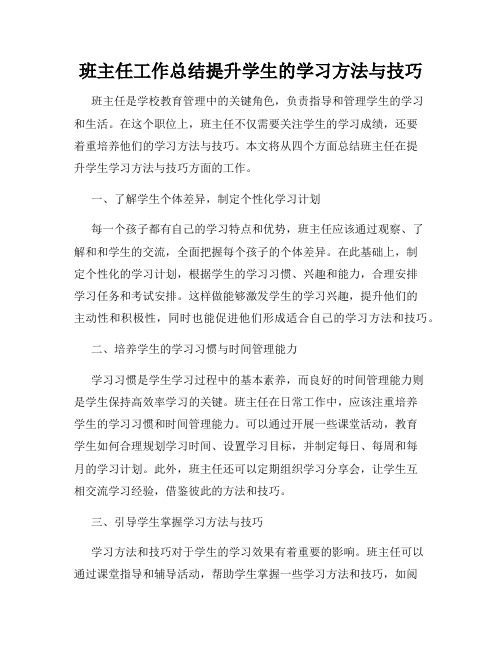 班主任工作总结提升学生的学习方法与技巧

班主任是学校教育管理中的关键角色，负责指导和管理学生的学习和生活。在这个职位上，班主任不仅需要关注学生的学习成绩，还要着重培养他们的学习方法与技巧。本文将从四个方面总结班主任在提升学生学习方法与技巧方面的工作。

一、了解学生个体差异，制定个性化学习计划

每一个孩子都有自己的学习特点和优势，班主任应该通过观察、了解和和学生的交流，全面把握每个孩子的个体差异。在此基础上，制定个性化的学习计划，根据学生的学习习惯、兴趣和能力，合理安排学习任务和考试安排。这样做能够激发学生的学习兴趣，提升他们的主动性和积极性，同时也能促进他们形成适合自己的学习方法和技巧。

二、培养学生的学习习惯与时间管理能力

学习习惯是学生学习过程中的基本素养，而良好的时间管理能力则是学生保持高效率学习的关键。班主任在日常工作中，应该注重培养学生的学习习惯和时间管理能力。可以通过开展一些课堂活动，教育学生如何合理规划学习时间、设置学习目标，并制定每日、每周和每月的学习计划。此外，班主任还可以定期组织学习分享会，让学生互相交流学习经验，借鉴彼此的方法和技巧。

三、引导学生掌握学习方法与技巧

学习方法和技巧对于学生的学习效果有着重要的影响。班主任可以通过课堂指导和辅导活动，帮助学生掌握一些学习方法和技巧，如阅